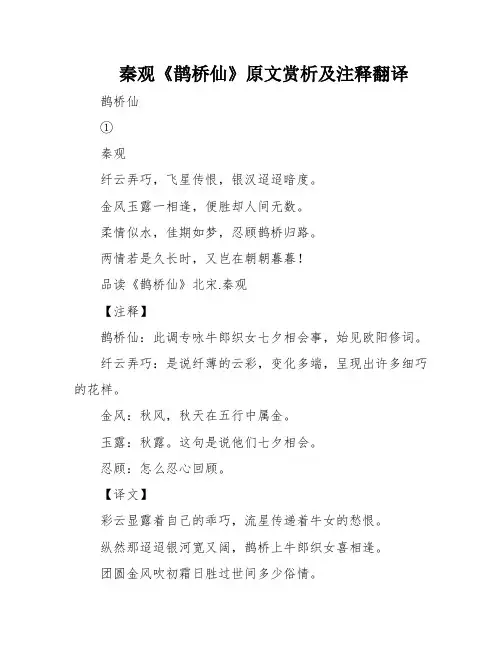 秦观《鹊桥仙》原文赏析及注释翻译

鹊桥仙

①

秦观

纤云弄巧，飞星传恨，银汉迢迢暗度。

金风玉露一相逢，便胜却人间无数。

柔情似水，佳期如梦，忍顾鹊桥归路。

两情若是久长时，又岂在朝朝暮暮！

品读《鹊桥仙》北宋.秦观

【注释】

鹊桥仙：此调专咏牛郎织女七夕相会事，始见欧阳修词。

纤云弄巧：是说纤薄的云彩，变化多端，呈现出许多细巧的花样。

金风：秋风，秋天在五行中属金。

玉露：秋露。这句是说他们七夕相会。

忍顾：怎么忍心回顾。

【译文】

彩云显露着自己的乖巧，流星传递着牛女的愁恨。

纵然那迢迢银河宽又阔，鹊桥上牛郎织女喜相逢。

团圆金风吹初霜日胜过世间多少俗情。